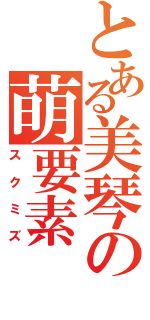 とある美琴の萌要素
スクミズ